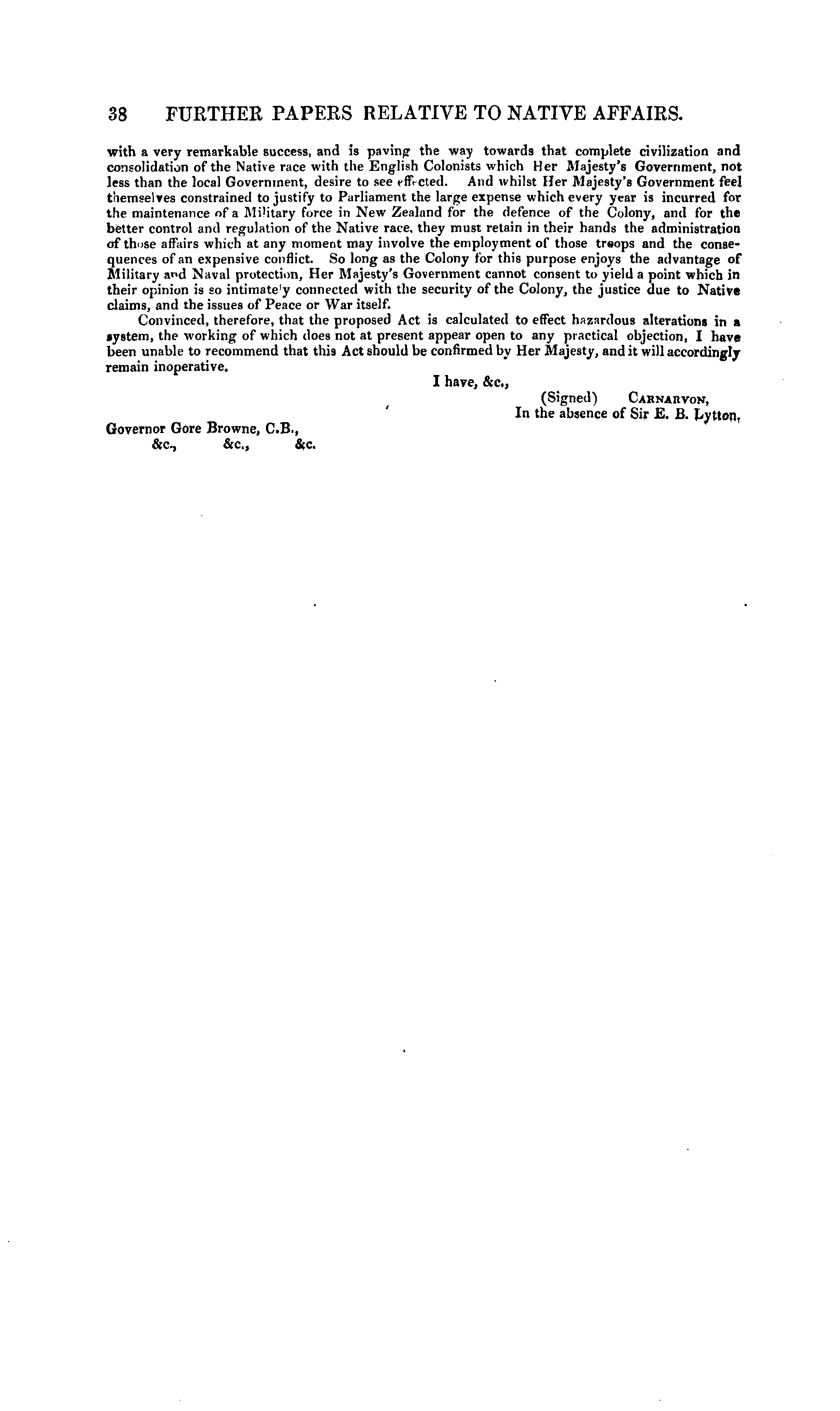 38 FURTHER PAPERS RELATIVE TO NATIVE AFFAIRS.

with a very remarkable success, and is paving the way towards that complete civilization and consolidation of the Native race with the English Colonists which Her Majesty's Government, not less than the local Government, desire to see effected. And whilst Her Majesty's Government feel themselves constrained to justify to Parliament the large expense which every year is incurred for the maintenance of a Military force in New Zealand for the defence of the Colony, and for the better control and regulation of the Native race, they must retain in their hands the administration of those affairs which at any moment may involve the employment of those troops and the consequences of an expensive conflict. So long as the Colony for this purpose enjoys the advantage of Military and Naval protection, Her Majesty's Government cannot consent to yield a point which in their opinion is so intimately connected with the security of the Colony, the justice due to Native claims, and the issues of Peace or War itself.

Convinced, therefore, that the proposed Act is calculated to effect hazardous alterations in a system, the working of which does not at present appear open to any practical objection, I have been unable to recommend that this Act should be confirmed by Her Majesty, and it will accordingly remain inoperative.

I have, &c.,

(Signed) CARNARVON,
In the absence of Sir E. B. Lytton,

Governor Gore Browne, C.B.,
&c., &c., &c.